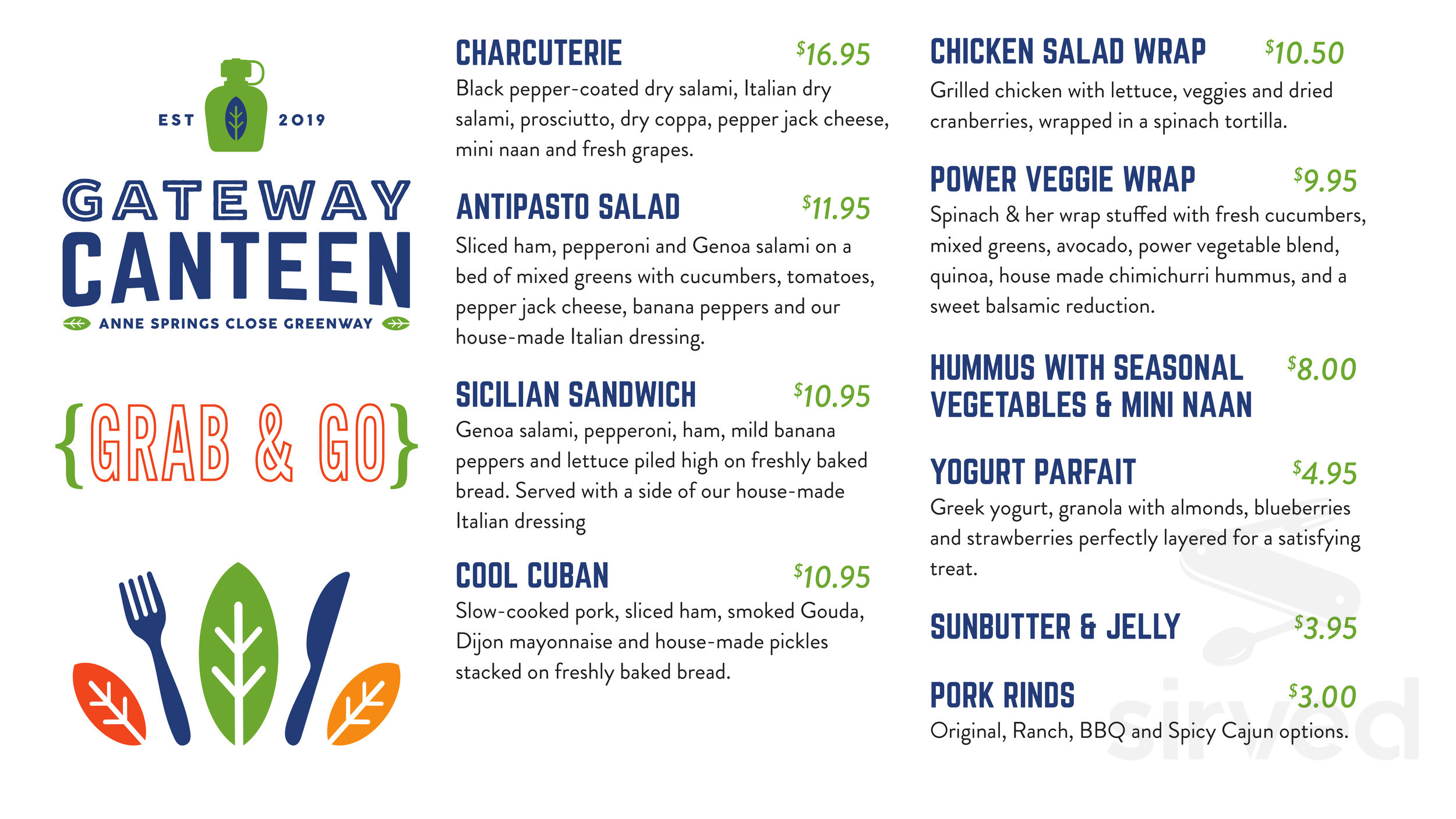 EST 2019

GATEWAY CANTEEN

ANNE SPRINGS CLOSE GREENWAY

{GRAB & GO}

CHARCUTERIE $16.95
Black pepper-coated dry salami, Italian dry salami, prosciutto, dry coppa, pepper jack cheese, mini naan and fresh grapes.

ANTIPASTO SALAD $11.95
Sliced ham, pepperoni and Genoa salami on a bed of mixed greens with cucumbers, tomatoes, pepper jack cheese, banana peppers and our house-made Italian dressing.

SICILIAN SANDWICH $10.95
Genoa salami, pepperoni, ham, mild banana peppers and lettuce piled high on freshly baked bread. Served with a side of our house-made Italian dressing

COOL CUBAN $10.95
Slow-cooked pork, sliced ham, smoked Gouda, Dijon mayonnaise and house-made pickles stacked on freshly baked bread.

CHICKEN SALAD WRAP $10.50
Grilled chicken with lettuce, veggies and dried cranberries, wrapped in a spinach tortilla.

POWER VEGGIE WRAP $9.95
Spinach & her wrap stuffed with fresh cucumbers, mixed greens, avocado, power vegetable blend, quinoa, house made chimichurri hummus, and a sweet balsamic reduction.

HUMMUS WITH SEASONAL VEGETABLES & MINI NAAN $8.00

YOGURT PARFAIT $4.95
Greek yogurt, granola with almonds, blueberries and strawberries perfectly layered for a satisfying treat.

SUNBUTTER & JELLY $3.95

PORK RINDS $3.00
Original, Ranch, BBQ and Spicy Cajun options.

sirved